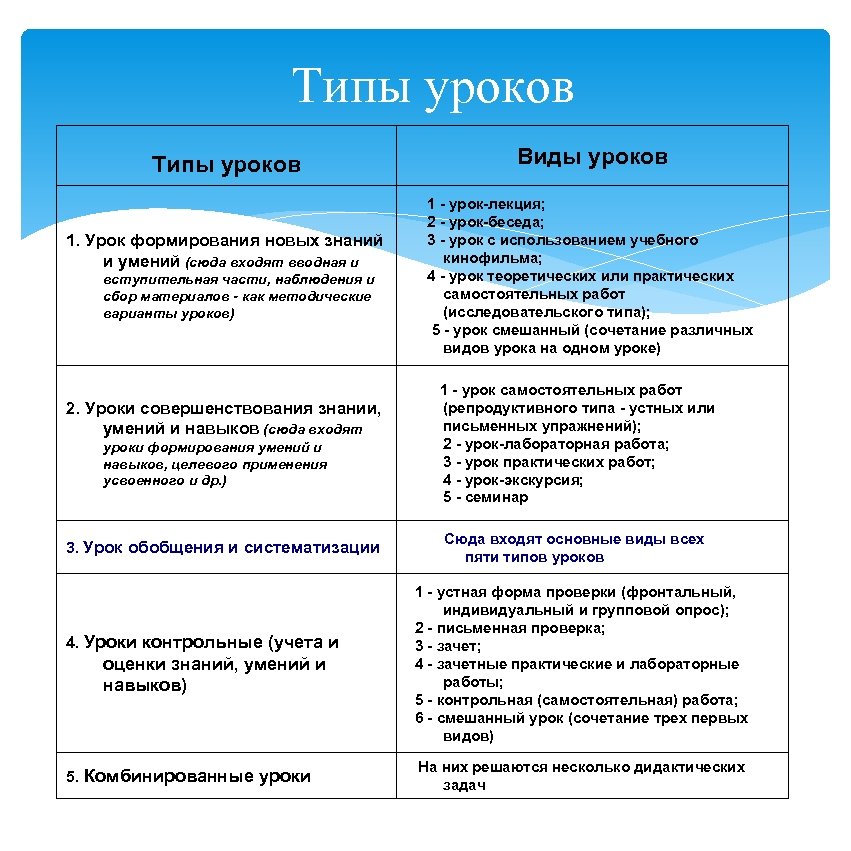 Типы уроков

| Типы уроков | Виды уроков |
|---|---|
| 1. Урок формирования новых знаний и умений (сюда входят вводная и вступительная части, наблюдения и сбор материалов - как методические варианты уроков) | 1 - урок-лекция; 2 - урок-беседа; 3 - урок с использованием учебного кинофильма; 4 - урок теоретических или практических самостоятельных работ (исследовательского типа); 5 - урок смешанный (сочетание различных видов урока на одном уроке) |
| 2. Уроки совершенствования знании, умений и навыков (сюда входят уроки формирования умений и навыков, целевого применения усвоенного и др.) | 1 - урок самостоятельных работ (репродуктивного типа - устных или письменных упражнений); 2 - урок-лабораторная работа; 3 - урок практических работ; 4 - урок-экскурсия; 5 - семинар |
| 3. Урок обобщения и систематизации | Сюда входят основные виды всех пяти типов уроков |
| 4. Уроки контрольные (учета и оценки знаний, умений и навыков) | 1 - устная форма проверки (фронтальный, индивидуальный и групповой опрос); 2 - письменная проверка; 3 - зачет; 4 - зачетные практические и лабораторные работы; 5 - контрольная (самостоятельная) работа; 6 - смешанный урок (сочетание трех первых видов) |
| 5. Комбинированные уроки | На них решаются несколько дидактических задач |